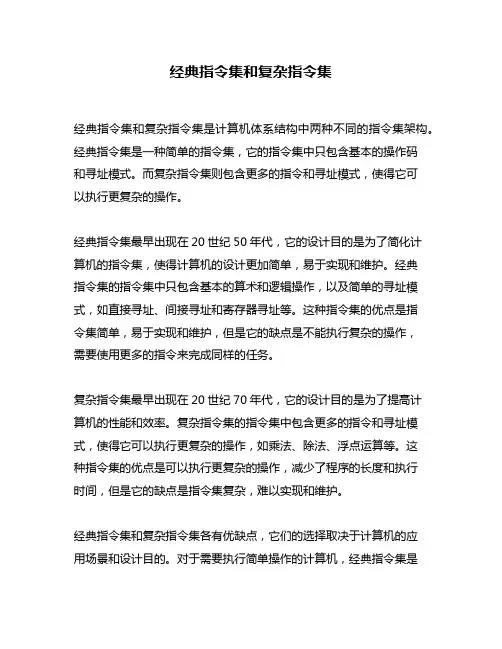 经典指令集和复杂指令集

经典指令集和复杂指令集是计算机体系结构中两种不同的指令集架构。经典指令集是一种简单的指令集，它的指令集中只包含基本的操作码和寻址模式。而复杂指令集则包含更多的指令和寻址模式，使得它可以执行更复杂的操作。

经典指令集最早出现在 20 世纪 50 年代，它的设计目的是为了简化计算机的指令集，使得计算机的设计更加简单，易于实现和维护。经典指令集的指令集中只包含基本的算术和逻辑操作，以及简单的寻址模式，如直接寻址、间接寻址和寄存器寻址等。这种指令集的优点是指令集简单，易于实现和维护，但是它的缺点是不能执行复杂的操作，需要使用更多的指令来完成同样的任务。

复杂指令集最早出现在 20 世纪 70 年代，它的设计目的是为了提高计算机的性能和效率。复杂指令集的指令集中包含更多的指令和寻址模式，使得它可以执行更复杂的操作，如乘法、除法、浮点运算等。这种指令集的优点是可以执行更复杂的操作，减少了程序的长度和执行时间，但是它的缺点是指令集复杂，难以实现和维护。

经典指令集和复杂指令集各有优缺点，它们的选择取决于计算机的应用场景和设计目的。对于需要执行简单操作的计算机，经典指令集是